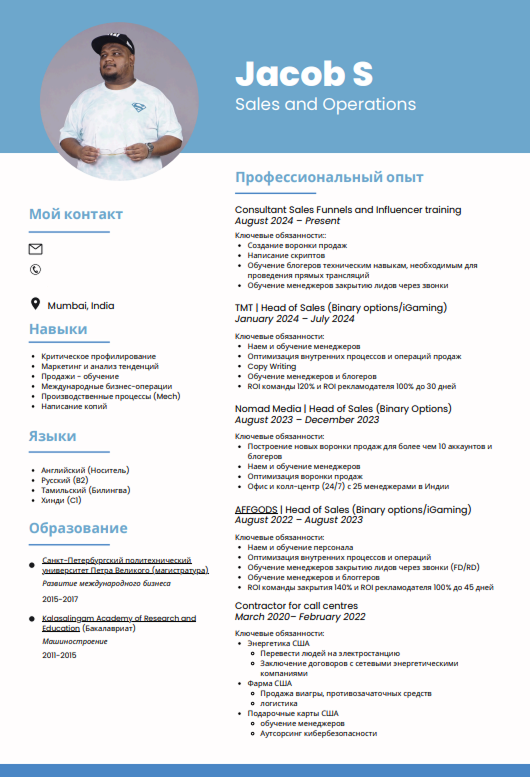 Jacob S
Sales and Operations

Мой контакт

Mumbai, India

Навыки

- Критическое профилирование
- Маркетинг и анализ тенденций
- Продажи - обучение
- Международные бизнес-операции
- Производственные процессы (Mech)
- Написание копий

Языки

- Английский (Носитель)
- Русский (B2)
- Тамильский (Билингва)
- Хинди (C1)

Образование

- Санкт-Петербургский политехнический университет Петра Великого (магистратура)
Развитие международного бизнеса
2015-2017

- Kalasalingam Academy of Research and Education (Бакалавриат)
Машиностроение
2011-2015

Профессиональный опыт

Consultant Sales Funnels and Influencer training
August 2024 – Present

Ключевые обязанности::
- Создание воронки продаж
- Написание скриптов
- Обучение блогеров техническим навыкам, необходимым для проведения прямых трансляций
- Обучение менеджеров закрытию лидов через звонки

TMT | Head of Sales (Binary options/iGaming)
January 2024 – July 2024

Ключевые обязанности:
- Наем и обучение менеджеров
- Оптимизация внутренних процессов и операций продаж
- Copy Writing
- Обучение менеджеров и блогеров
- ROI команды 120% и ROI рекламодателя 100% до 30 дней

Nomad Media | Head of Sales (Binary Options)
August 2023 – December 2023

Ключевые обязанности:
- Построение новых воронки продаж для более чем 10 аккаунтов и блогеров
- Наем и обучение менеджеров
- Оптимизация воронки продаж
- Офис и колл-центр (24/7) с 25 менеджерами в Индии

AFFGODS | Head of Sales (Binary options/iGaming)
August 2022 – August 2023

Ключевые обязанности:
- Наем и обучение персонала
- Оптимизация внутренних процессов и операций
- Обучение менеджеров закрытию лидов через звонки (FD/RD)
- Обучение менеджеров и блоггеров
- ROI команды закрытия 140% и ROI рекламодателя 100% до 45 дней

Contractor for call centres
March 2020– February 2022

Ключевые обязанности:
- Энергетика США
  - Перевести людей на электростанцию
  - Заключение договоров с сетевыми энергетическими компаниями
- Фарма США
  - Продажа виагры, противозачаточных средств
  - логистика
- Подарочные карты США
  - обучение менеджеров
  - Аутсорсинг кибербезопасности